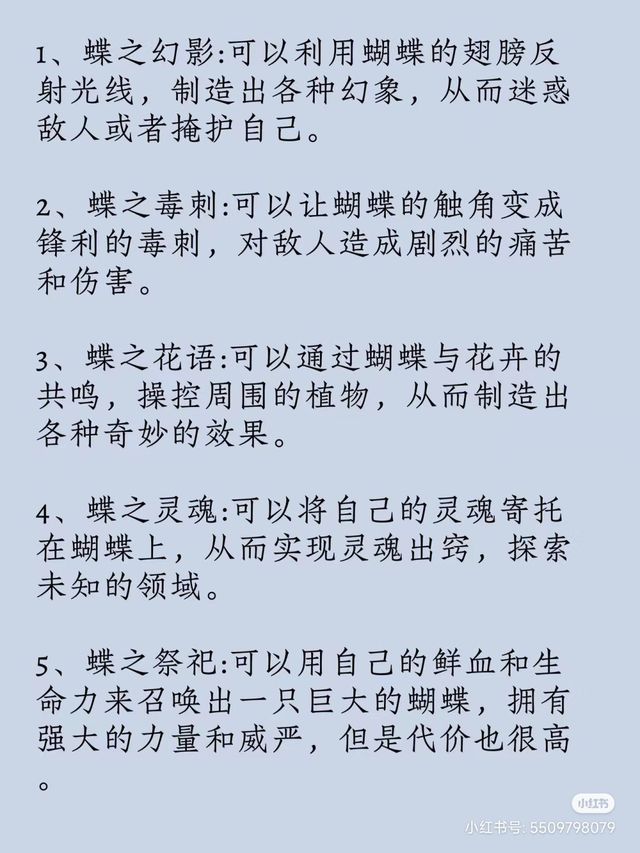 1、蝶之幻影:可以利用蝴蝶的翅膀反射光线，制造出各种幻象，从而迷惑敌人或者掩护自己。

2、蝶之毒刺:可以让蝴蝶的触角变成锋利的毒刺，对敌人造成剧烈的痛苦和伤害。

3、蝶之花语:可以通过蝴蝶与花卉的共鸣，操控周围的植物，从而制造出各种奇妙的效果。

4、蝶之灵魂:可以将自己的灵魂寄托在蝴蝶上，从而实现灵魂出窍，探索未知的领域。

5、蝶之祭祀:可以用自己的鲜血和生命力来召唤出一只巨大的蝴蝶，拥有强大的力量和威严，但是代价也很高。

小红书
小红书号: 5509798079